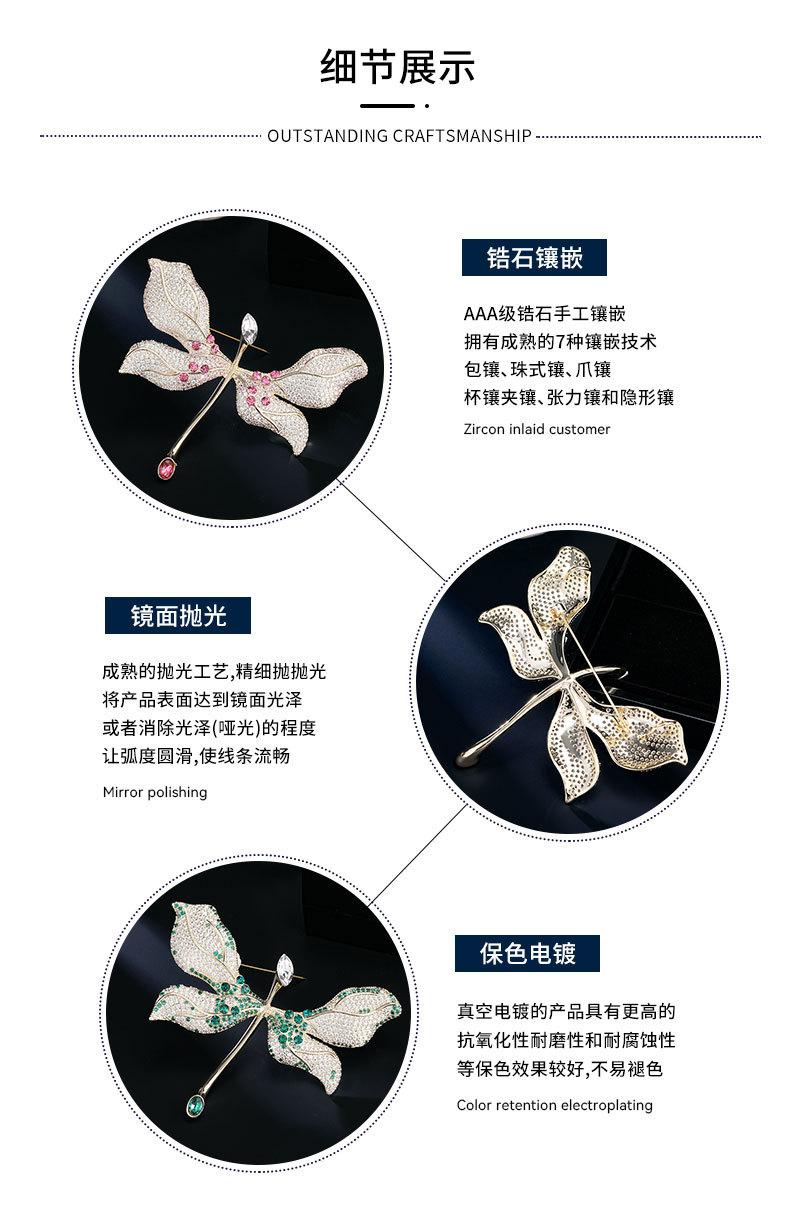 细节展示

OUTSTANDING CRAFTSMANSHIP

锆石镶嵌

AAA级锆石手工镶嵌
拥有成熟的7种镶嵌技术
包镶、珠式镶、爪镶
杯镶夹镶、张力镶和隐形镶

Zircon inlaid customer

镜面抛光

成熟的抛光工艺,精细抛抛光
将产品表面达到镜面光泽
或者消除光泽(哑光)的程度
让弧度圆滑,使线条流畅

Mirror polishing

保色电镀

真空电镀的产品具有更高的
抗氧化性耐磨性和耐腐蚀性
等保色效果较好,不易褪色

Color retention electroplating